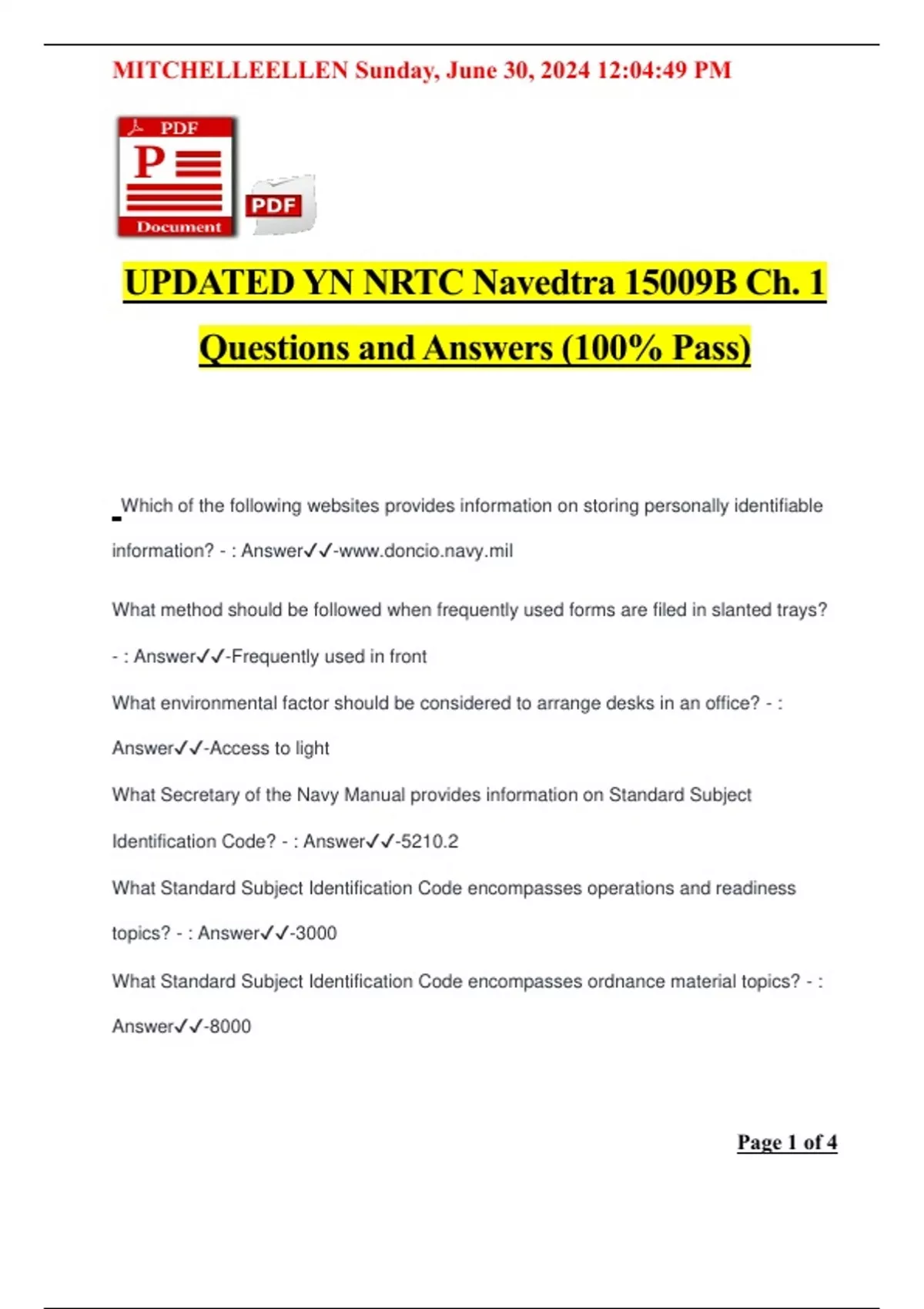 MITCHELLEELLEN Sunday, June 30, 2024 12:04:49 PM

PDF
P
Document
PDF

UPDATED YN NRTC Navedtra 15009B Ch. 1 Questions and Answers (100% Pass)

Which of the following websites provides information on storing personally identifiable information? - : Answer✓✓-www.doncio.navy.mil

What method should be followed when frequently used forms are filed in slanted trays? - : Answer✓✓-Frequently used in front

What environmental factor should be considered to arrange desks in an office? - : Answer✓✓-Access to light

What Secretary of the Navy Manual provides information on Standard Subject Identification Code? - : Answer✓✓-5210.2

What Standard Subject Identification Code encompasses operations and readiness topics? - : Answer✓✓-3000

What Standard Subject Identification Code encompasses ordnance material topics? - : Answer✓✓-8000

Page 1 of 4